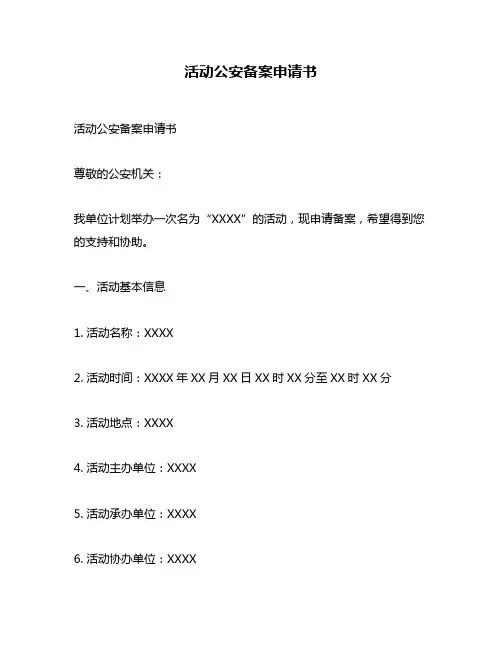 活动公安备案申请书

活动公安备案申请书

尊敬的公安机关：

我单位计划举办一次名为“XXXX”的活动，现申请备案，希望得到您的支持和协助。

一、活动基本信息

1. 活动名称：XXXX

2. 活动时间：XXXX 年 XX 月 XX 日 XX 时 XX 分至 XX 时 XX 分

3. 活动地点：XXXX

4. 活动主办单位：XXXX

5. 活动承办单位：XXXX

6. 活动协办单位：XXXX